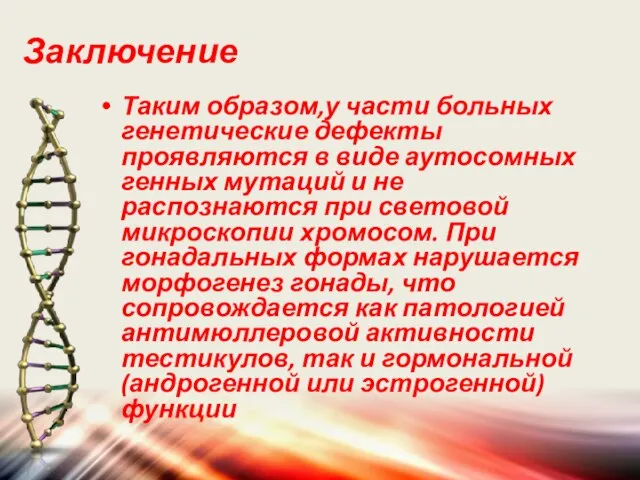 Заключение

• Таким образом,у части больных генетические дефекты проявляются в виде аутосомных генных мутаций и не распознаются при световой микроскопии хромосом. При гонадальных формах нарушается морфогенез гонады, что сопровождается как патологией антимюллеровой активности тестикулов, так и гормональной (андрогенной или эстрогенной) функции